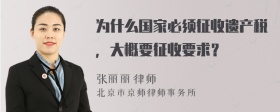 为什么国家必须征收遗产税，大概要征收要求？

张丽丽 律师
北京市京师律师事务所